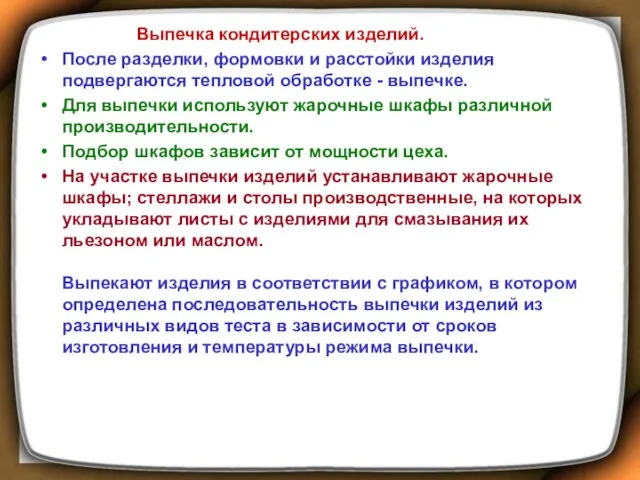 Выпечка кондитерских изделий.

• После разделки, формовки и расстойки изделия подвергаются тепловой обработке - выпечке.

• Для выпечки используют жарочные шкафы различной производительности.

• Подбор шкафов зависит от мощности цеха.

• На участке выпечки изделий устанавливают жарочные шкафы; стеллажи и столы производственные, на которых укладывают листы с изделиями для смазывания их льезоном или маслом.

Выпекают изделия в соответствии с графиком, в котором определена последовательность выпечки изделий из различных видов теста в зависимости от сроков изготовления и температуры режима выпечки.